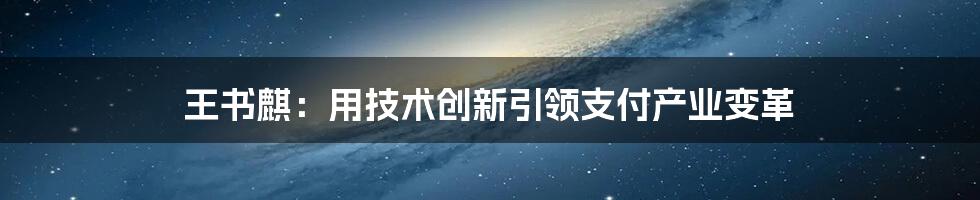 王书麒：用技术创新引领支付产业变革